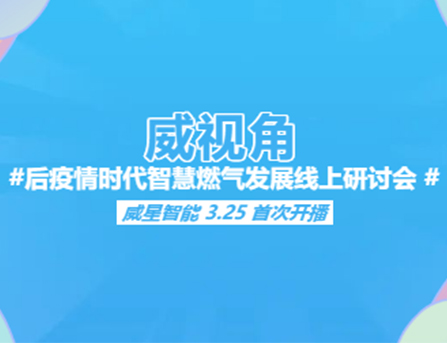 威视角

#后疫情时代智慧燃气发展线上研讨会 #

威星智能 3.25 首次开播